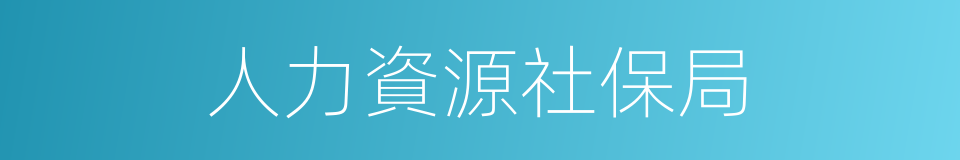 人力資源社保局